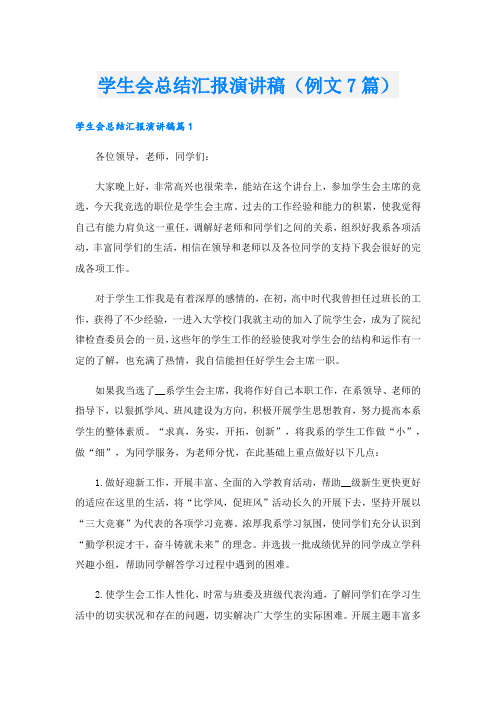 学生会总结汇报演讲稿（例文7篇）

学生会总结汇报演讲稿篇1

各位领导，老师，同学们：

大家晚上好，非常高兴也很荣幸，能站在这个讲台上，参加学生会主席的竞选，今天我竞选的职位是学生会主席。过去的工作经验和能力的积累，使我觉得自己有能力肩负这一重任，调解好老师和同学们之间的关系，组织好我系各项活动，丰富同学们的生活，相信在领导和老师以及各位同学的支持下我会很好的完成各项工作。

对于学生工作我是有着深厚的感情的，在初，高中时代我曾担任过班长的工作，获得了不少经验，一进入大学校门我就主动的加入了院学生会，成为了院纪律检查委员会的一员，这些年的学生工作的经验使我对学生会的结构和运作有一定的了解，也充满了热情，我自信能担任好学生会主席一职。

如果我当选了__系学生会主席，我将作好自己本职工作，在系领导、老师的指导下，以狠抓学风、班风建设为方向，积极开展学生思想教育，努力提高本系学生的整体素质。“求真，务实，开拓，创新”，将我系的学生工作做“小”，做“细”，为同学服务，为老师分忧，在此基础上重点做好以下几点：

1.做好迎新工作，开展丰富、全面的入学教育活动，帮助__级新生更快更好的适应在这里的生活，将“比学风，促班风”活动长久的开展下去，坚持开展以“三大竞赛”为代表的各项学习竞赛。浓厚我系学习氛围，使同学们充分认识到“勤学积淀才干，奋斗铸就未来”的理念。并选拔一批成绩优异的同学成立学科兴趣小组，帮助同学解答学习过程中遇到的困难。

2.使学生会工作人性化，时常与班委及班级代表沟通，了解同学们在学习生活中的切实状况和存在的问题，切实解决广大学生的实际困难。开展主题丰富多